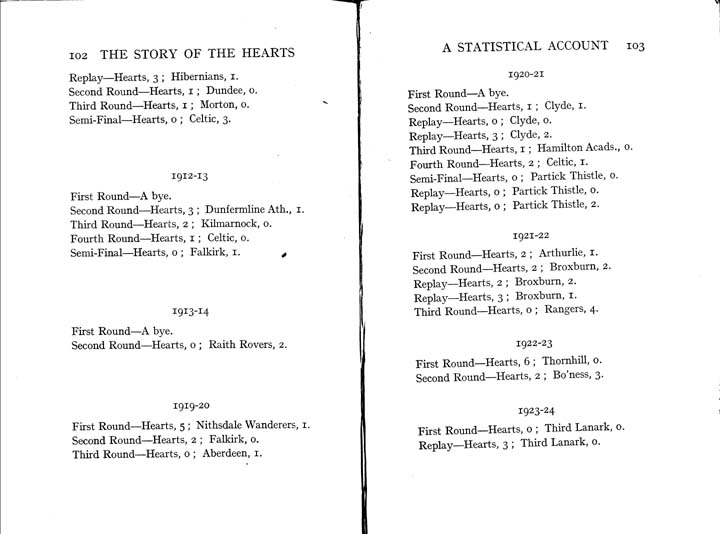 102 THE STORY OF THE HEARTS

Replay—Hearts, 3 ; Hibernians, 1.
Second Round—Hearts, 1 ; Dundee, 0.
Third Round—Hearts, 1 ; Morton, 0.
Semi-Final—Hearts, 0 ; Celtic, 3.

1912-13

First Round—A bye.
Second Round—Hearts, 3 ; Dunfermline Ath., 1.
Third Round—Hearts, 2 ; Kilmarnock, 0.
Fourth Round—Hearts, 1 ; Celtic, 0.
Semi-Final—Hearts, 0 ; Falkirk, 1.

1913-14

First Round—A bye.
Second Round—Hearts, 0 ; Raith Rovers, 2.

1919-20

First Round—Hearts, 5 ; Nithsdale Wanderers, 1.
Second Round—Hearts, 2 ; Falkirk, 0.
Third Round—Hearts, 0 ; Aberdeen, 1.

A STATISTICAL ACCOUNT 103

1920-21

First Round—A bye.
Second Round—Hearts, 1 ; Clyde, 1.
Replay—Hearts, 0 ; Clyde, 0.
Replay—Hearts, 3 ; Clyde, 2.
Third Round—Hearts, 1 ; Hamilton Acads., 0.
Fourth Round—Hearts, 2 ; Celtic, 1.
Semi-Final—Hearts, 0 ; Partick Thistle, 0.
Replay—Hearts, 0 ; Partick Thistle, 0.
Replay—Hearts, 0 ; Partick Thistle, 2.

1921-22

First Round—Hearts, 2 ; Arthurlie, 1.
Second Round—Hearts, 2 ; Broxburn, 2.
Replay—Hearts, 2 ; Broxburn, 2.
Replay—Hearts, 3 ; Broxburn, 1.
Third Round—Hearts, 0 ; Rangers, 4.

1922-23

First Round—Hearts, 6 ; Thornhill, 0.
Second Round—Hearts, 2 ; Bo'ness, 3.

1923-24

First Round—Hearts, 0 ; Third Lanark, 0.
Replay—Hearts, 3 ; Third Lanark, 0.